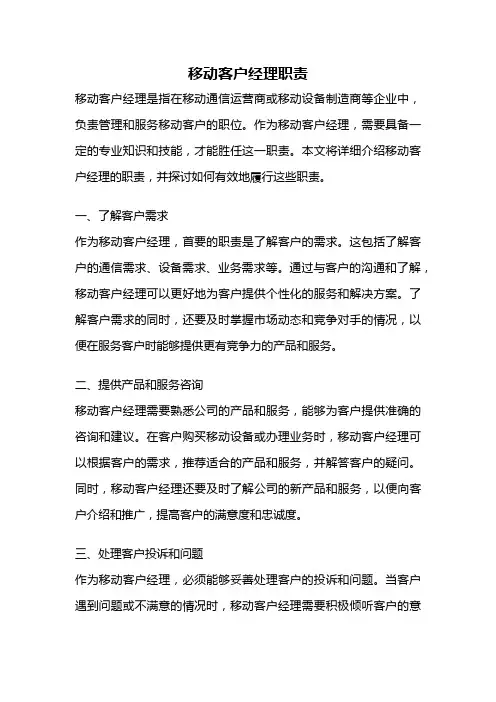 移动客户经理职责

移动客户经理是指在移动通信运营商或移动设备制造商等企业中，负责管理和服务移动客户的职位。作为移动客户经理，需要具备一定的专业知识和技能，才能胜任这一职责。本文将详细介绍移动客户经理的职责，并探讨如何有效地履行这些职责。

一、了解客户需求

作为移动客户经理，首要的职责是了解客户的需求。这包括了解客户的通信需求、设备需求、业务需求等。通过与客户的沟通和了解，移动客户经理可以更好地为客户提供个性化的服务和解决方案。了解客户需求的同时，还要及时掌握市场动态和竞争对手的情况，以便在服务客户时能够提供更有竞争力的产品和服务。

二、提供产品和服务咨询

移动客户经理需要熟悉公司的产品和服务，能够为客户提供准确的咨询和建议。在客户购买移动设备或办理业务时，移动客户经理可以根据客户的需求，推荐适合的产品和服务，并解答客户的疑问。同时，移动客户经理还要及时了解公司的新产品和服务，以便向客户介绍和推广，提高客户的满意度和忠诚度。

三、处理客户投诉和问题

作为移动客户经理，必须能够妥善处理客户的投诉和问题。当客户遇到问题或不满意的情况时，移动客户经理需要积极倾听客户的意